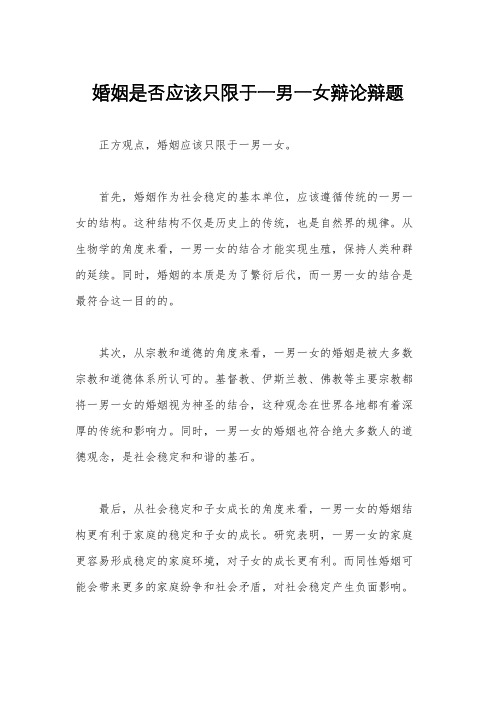 婚姻是否应该只限于一男一女辩论辩题

正方观点，婚姻应该只限于一男一女。

首先，婚姻作为社会稳定的基本单位，应该遵循传统的一男一女的结构。这种结构不仅是历史上的传统，也是自然界的规律。从生物学的角度来看，一男一女的结合才能实现生殖，保持人类种群的延续。同时，婚姻的本质是为了繁衍后代，而一男一女的结合是最符合这一目的的。

其次，从宗教和道德的角度来看，一男一女的婚姻是被大多数宗教和道德体系所认可的。基督教、伊斯兰教、佛教等主要宗教都将一男一女的婚姻视为神圣的结合，这种观念在世界各地都有着深厚的传统和影响力。同时，一男一女的婚姻也符合绝大多数人的道德观念，是社会稳定和和谐的基石。

最后，从社会稳定和子女成长的角度来看，一男一女的婚姻结构更有利于家庭的稳定和子女的成长。研究表明，一男一女的家庭更容易形成稳定的家庭环境，对子女的成长更有利。而同性婚姻可能会带来更多的家庭纷争和社会矛盾，对社会稳定产生负面影响。